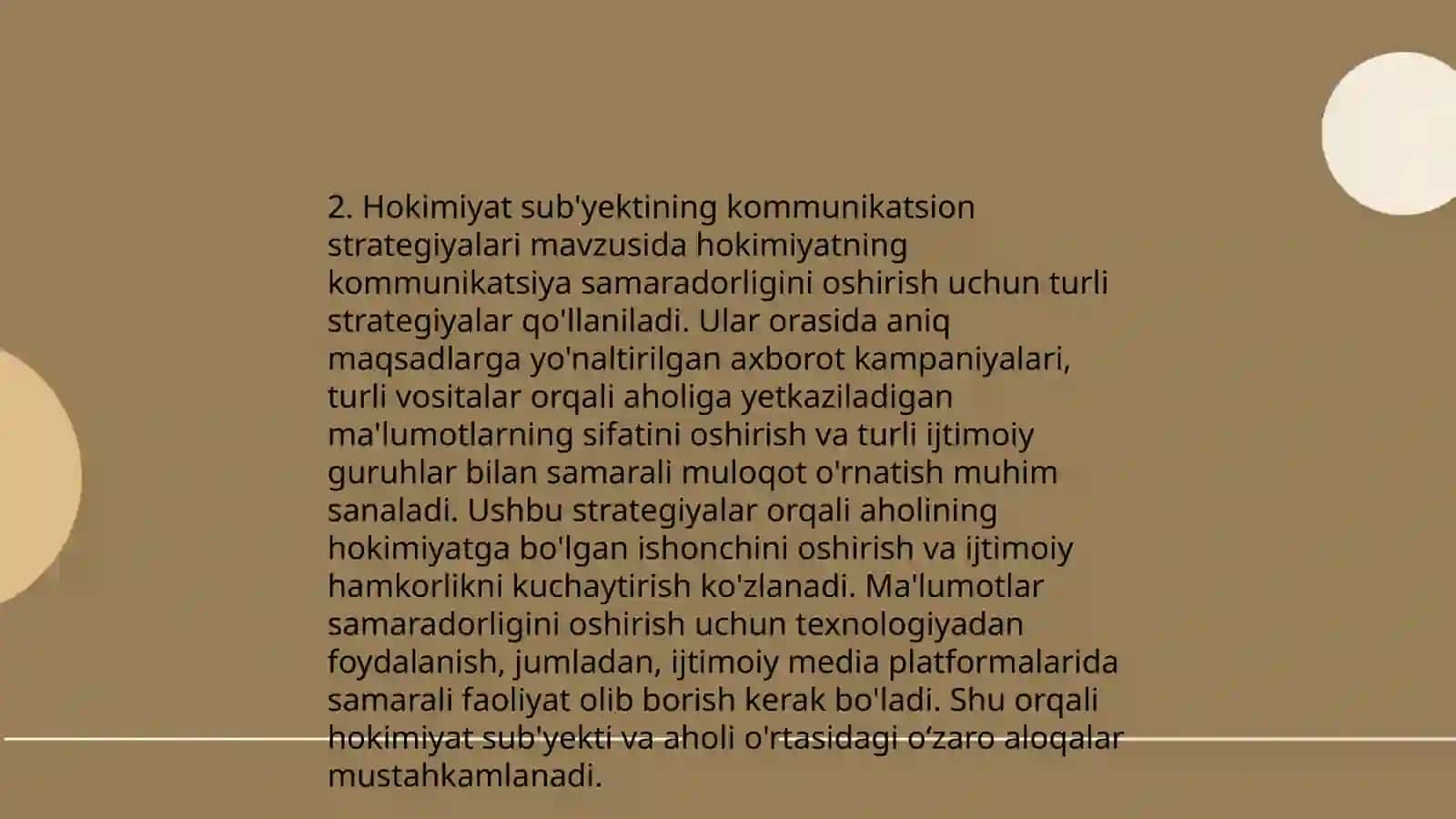 2. Hokimiyat sub'yektining kommunikatsion strategiyalari mavzusida hokimiyatning kommunikatsiya samaradorligini oshirish uchun turli strategiyalar qo'llaniladi. Ular orasida aniq maqsadlarga yo'naltirilgan axborot kampaniyalari, turli vositalar orqali aholiga yetkaziladigan ma'lumotlarning sifatini oshirish va turli ijtimoiy guruhlar bilan samarali muloqot o'rnatish muhim sanaladi. Ushbu strategiyalar orqali aholining hokimiyatga bo'lgan ishonchini oshirish va ijtimoiy hamkorlikni kuchaytirish ko'zlanadi. Ma'lumotlar samaradorligini oshirish uchun texnologiyadan foydalanish, jumladan, ijtimoiy media platformalarida samarali faoliyat olib borish kerak bo'ladi. Shu orqali hokimiyat sub'yekti va aholi o'rtasidagi o‘zaro aloqalar mustahkamlanadi.